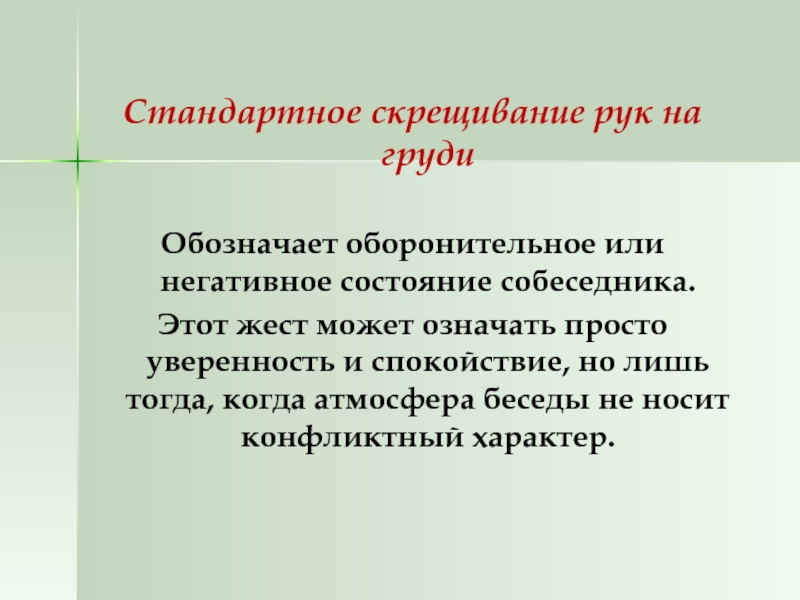 Стандартное скрещивание рук на груди

Обозначает оборонительное или негативное состояние собеседника.

Этот жест может означать просто уверенность и спокойствие, но лишь тогда, когда атмосфера беседы не носит конфликтный характер.